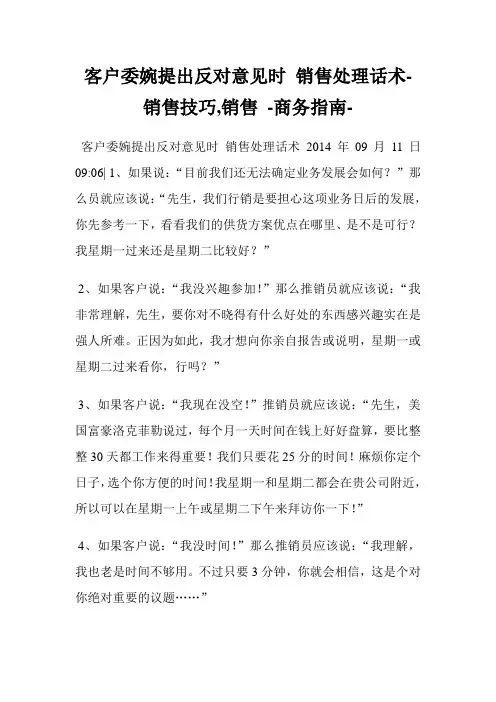 客户委婉提出反对意见时 销售处理话术-销售技巧,销售 -商务指南-

客户委婉提出反对意见时 销售处理话术 2014 年 09 月 11 日 09:06| 1、如果说：“目前我们还无法确定业务发展会如何？”那么员就应该说：“先生，我们行销是要担心这项业务日后的发展，你先参考一下，看看我们的供货方案优点在哪里、是不是可行？我星期一过来还是星期二比较好？”

2、如果客户说：“我没兴趣参加！”那么推销员就应该说：“我非常理解，先生，要你对不晓得有什么好处的东西感兴趣实在是强人所难。正因为如此，我才想向你亲自报告或说明，星期一或星期二过来看你，行吗？”

3、如果客户说：“我现在没空！”推销员就应该说：“先生，美国富豪洛克菲勒说过，每个月一天时间在钱上好好盘算，要比整整 30 天都工作来得重要！我们只要花 25 分的时间！麻烦你定个日子，选个你方便的时间！我星期一和星期二都会在贵公司附近，所以可以在星期一上午或星期二下午来拜访你一下！”

4、如果客户说：“我没时间！”那么推销员应该说：“我理解，我也老是时间不够用。不过只要 3 分钟，你就会相信，这是个对你绝对重要的议题……”